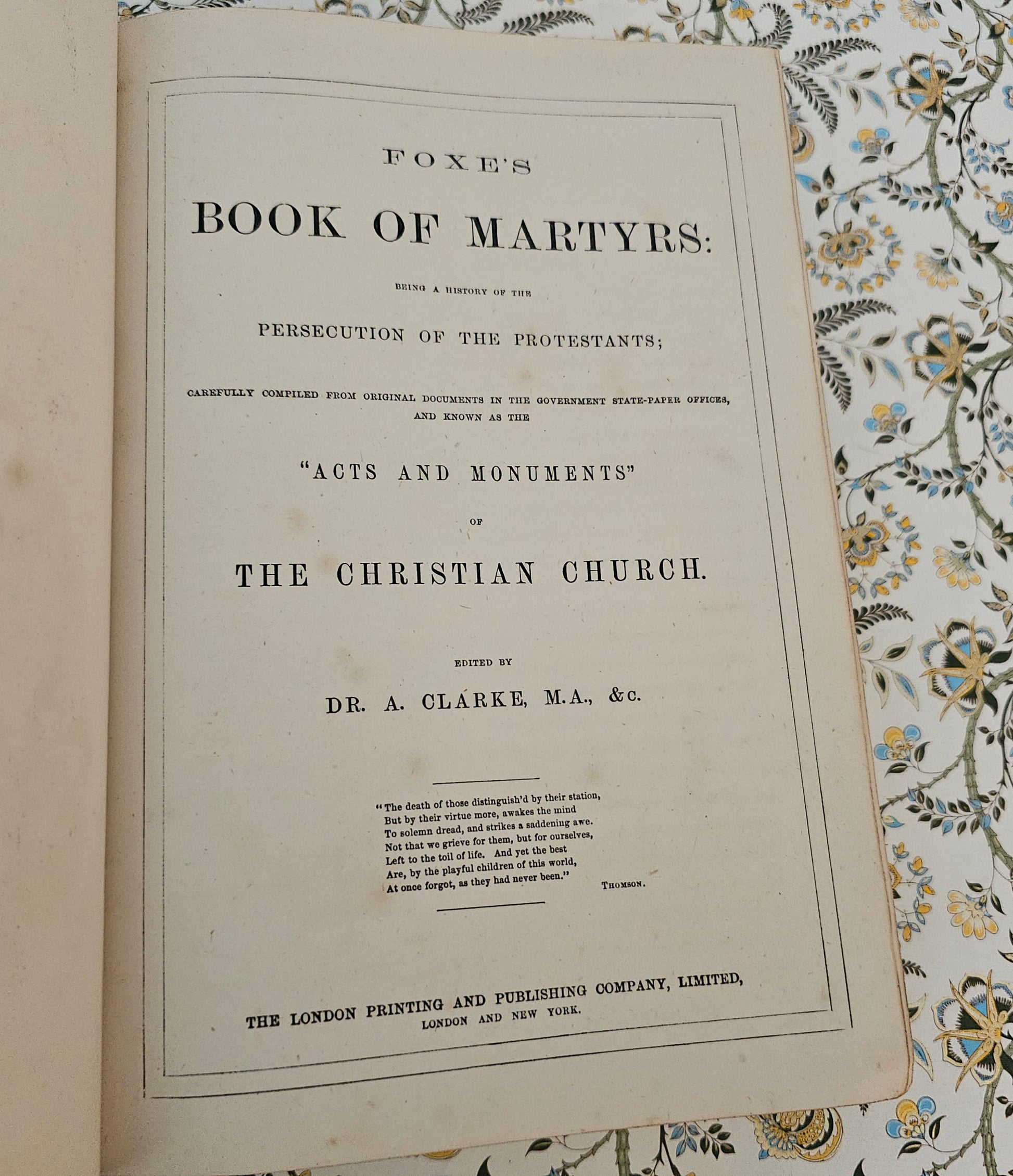 FOXE'S

BOOK OF MARTYRS:

BEING A HISTORY OF THE

PERSECUTION OF THE PROTESTANTS;

CAREFULLY COMPILED FROM ORIGINAL DOCUMENTS IN THE GOVERNMENT STATE-PAPER OFFICES, AND KNOWN AS THE

"ACTS AND MONUMENTS"

OF

THE CHRISTIAN CHURCH.

EDITED BY

DR. A. CLARKE, M.A., &c.

"The death of those distinguish'd by their station,
But by their virtue more, awakes the mind
To solemn dread, and strikes a saddening awe.
Not that we grieve for them, but for ourselves,
Left to the toil of life. And yet the best
Are, by the playful children of this world,
At once forgot, as they had never been."

THOMSON.

THE LONDON PRINTING AND PUBLISHING COMPANY, LIMITED,
LONDON AND NEW YORK.